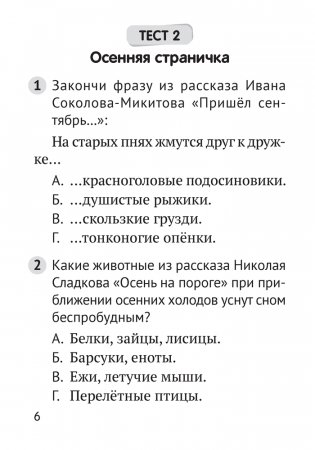 ТЕСТ 2

Осенняя страничка

1 Закончи фразу из рассказа Ивана Соколова-Микитова «Пришёл сентябрь...»:

На старых пнях жмутся друг к дружке...

А. ...красноголовые подосиновики.
Б. ...душистые рыжики.
В. ...скользкие грузди.
Г. ...тонконогие опёнки.

2 Какие животные из рассказа Николая Сладкова «Осень на пороге» при приближении осенних холодов уснут сном беспробудным?

А. Белки, зайцы, лисицы.
Б. Барсуки, еноты.
В. Ежи, летучие мыши.
Г. Перелётные птицы.

6